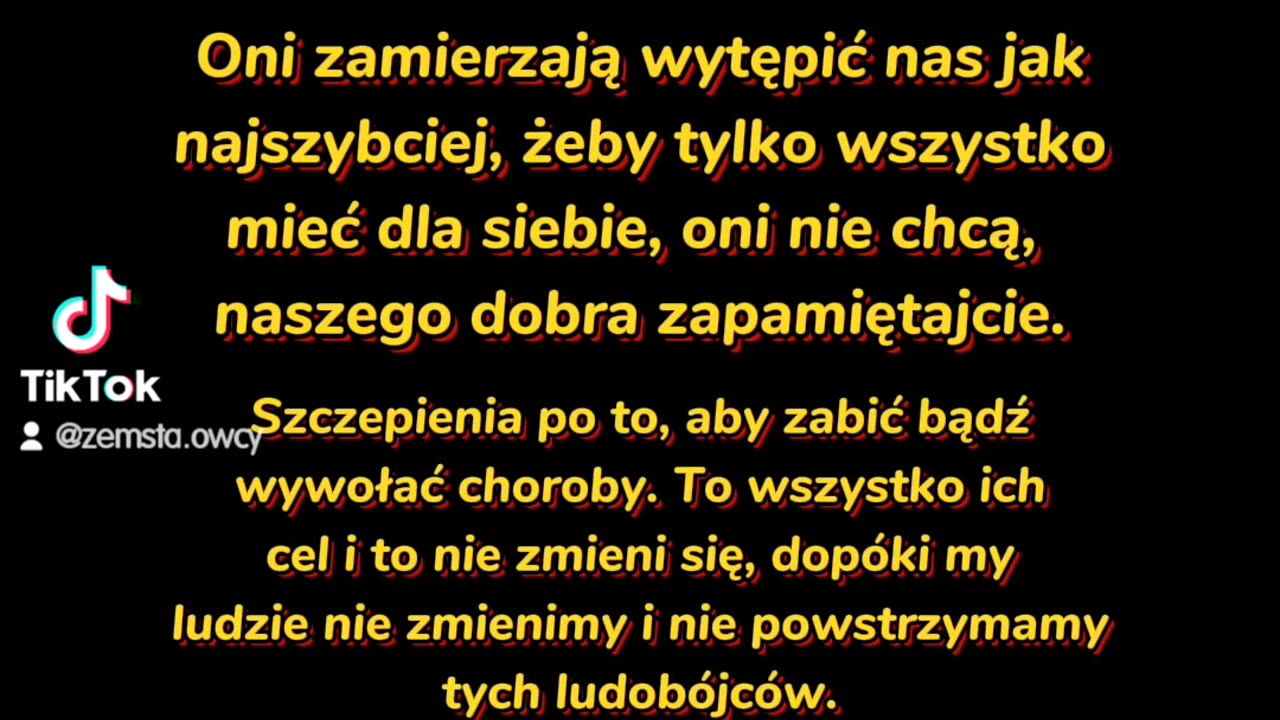 Oni zamierzają wytępić nas jak najszybciej, żeby tylko wszystko mieć dla siebie, oni nie chcą, naszego dobra zapamiętajcie.

TikTok
@zemsta.owcy

Szczepienia po to, aby zabić bądź wywołać choroby. To wszystko ich cel i to nie zmieni się, dopóki my ludzie nie zmienimy i nie powstrzymamy tych ludobójców.